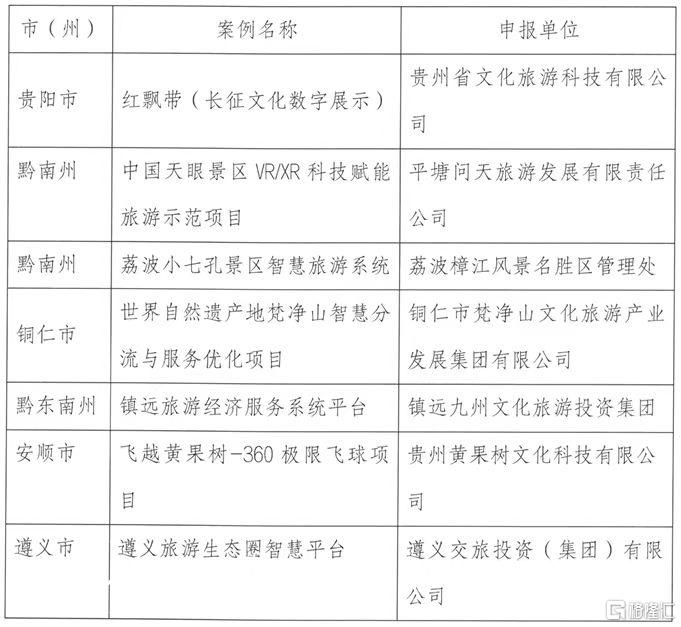 | 市（州） | 案例名称 | 申报单位 |
|---|---|---|
| 贵阳市 | 红飘带（长征文化数字展示） | 贵州省文化旅游科技有限公司 |
| 黔南州 | 中国天眼景区 VR/XR 科技赋能旅游示范项目 | 平塘问天旅游发展有限责任公司 |
| 黔南州 | 荔波小七孔景区智慧旅游系统 | 荔波樟江风景名胜区管理处 |
| 铜仁市 | 世界自然遗产地梵净山智慧分流与服务优化项目 | 铜仁市梵净山文化旅游产业发展集团有限公司 |
| 黔东南州 | 镇远旅游经济服务系统平台 | 镇远九州文化旅游投资集团 |
| 安顺市 | 飞越黄果树-360 极限飞球项目 | 贵州黄果树文化科技有限公司 |
| 遵义市 | 遵义旅游生态圈智慧平台 | 遵义交旅投资（集团）有限公司 |

格隆汇